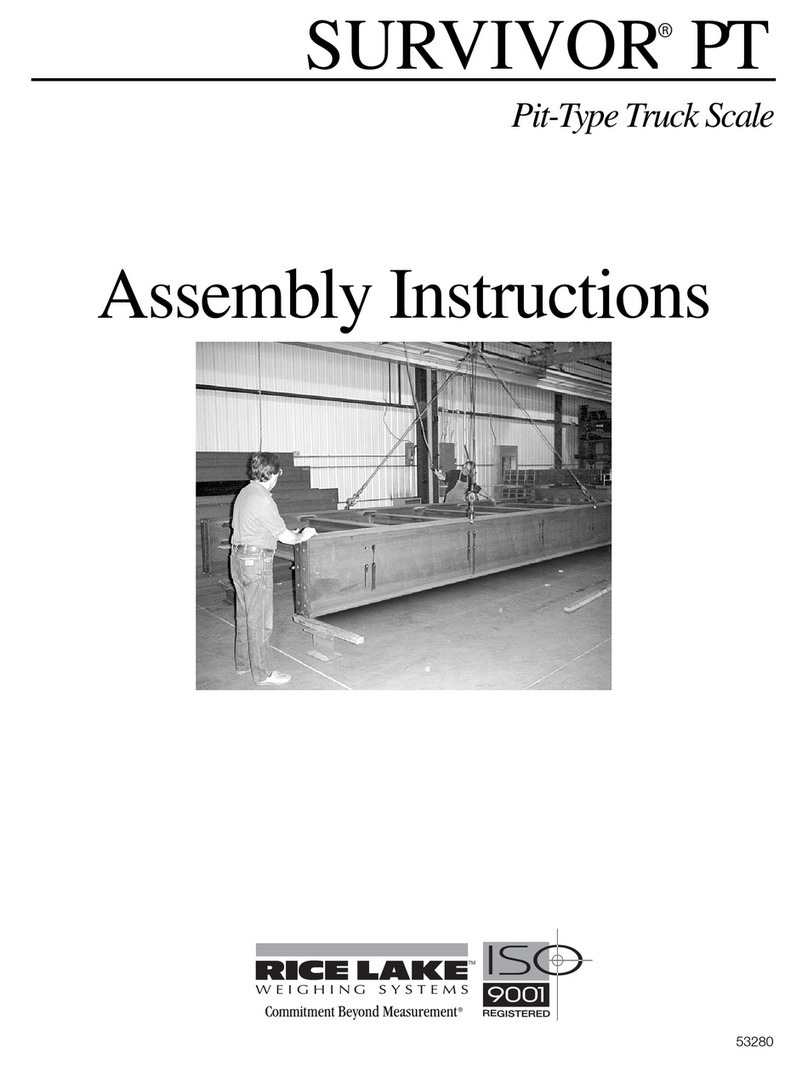 SURVIVOR® PT

Pit-Type Truck Scale

Assembly Instructions

RICE LAKE™
WEIGHING SYSTEMS
Commitment Beyond Measurement®

ISO
9001
REGISTERED

53280